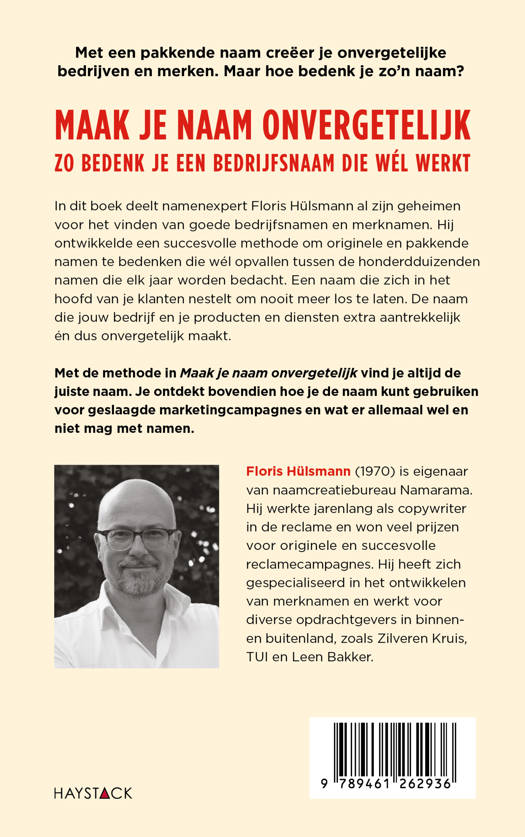 Met een pakkende naam creëer je onvergetelijke bedrijven en merken. Maar hoe bedenk je zo'n naam?

MAAK JE NAAM ONVERGETELIJK

ZO BEDENK JE EEN BEDRIJFSNAAM DIE WÉL WERKT

In dit boek deelt namenexpert Floris Hülsmann al zijn geheimen voor het vinden van goede bedrijfsnamen en merknamen. Hij ontwikkelde een succesvolle methode om originele en pakkende namen te bedenken die wél opvallen tussen de honderdduizenden namen die elk jaar worden bedacht. Een naam die zich in het hoofd van je klanten nestelt om nooit meer los te laten. De naam die jouw bedrijf en je producten en diensten extra aantrekkelijk én dus onvergetelijk maakt.

Met de methode in Maak je naam onvergetelijk vind je altijd de juiste naam. Je ontdekt bovendien hoe je de naam kunt gebruiken voor geslaagde marketingcampagnes en wat er allemaal wel en niet mag met namen.

Floris Hülsmann (1970) is eigenaar van naamcreatiebureau Namarama. Hij werkte jarenlang als copywriter in de reclame en won veel prijzen voor originele en succesvolle reclamecampagnes. Hij heeft zich gespecialiseerd in het ontwikkelen van merknamen en werkt voor diverse opdrachtgevers in binnen- en buitenland, zoals Zilveren Kruis, TUI en Leen Bakker.

HAYSTACK

9 789461 262936